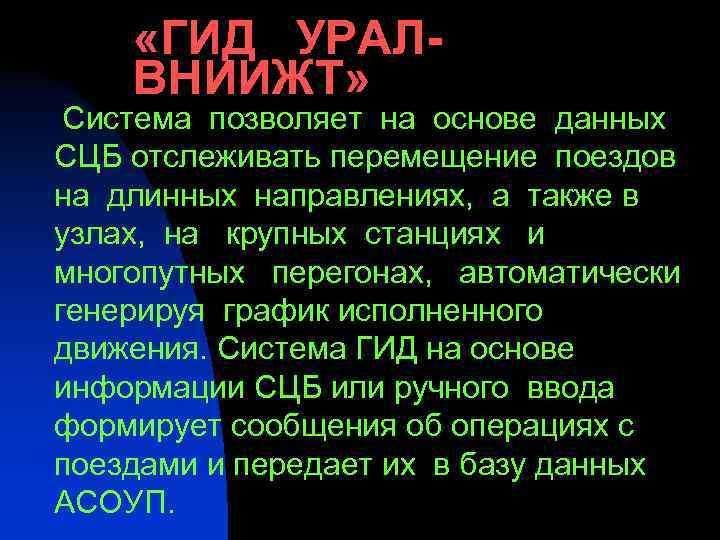 «ГИД УРАЛ-ВНИИЖТ»

Система позволяет на основе данных СЦБ отслеживать перемещение поездов на длинных направлениях, а также в узлах, на крупных станциях и многопутных перегонах, автоматически генерируя график исполненного движения. Система ГИД на основе информации СЦБ или ручного ввода формирует сообщения об операциях с поездами и передает их в базу данных АСОУП.